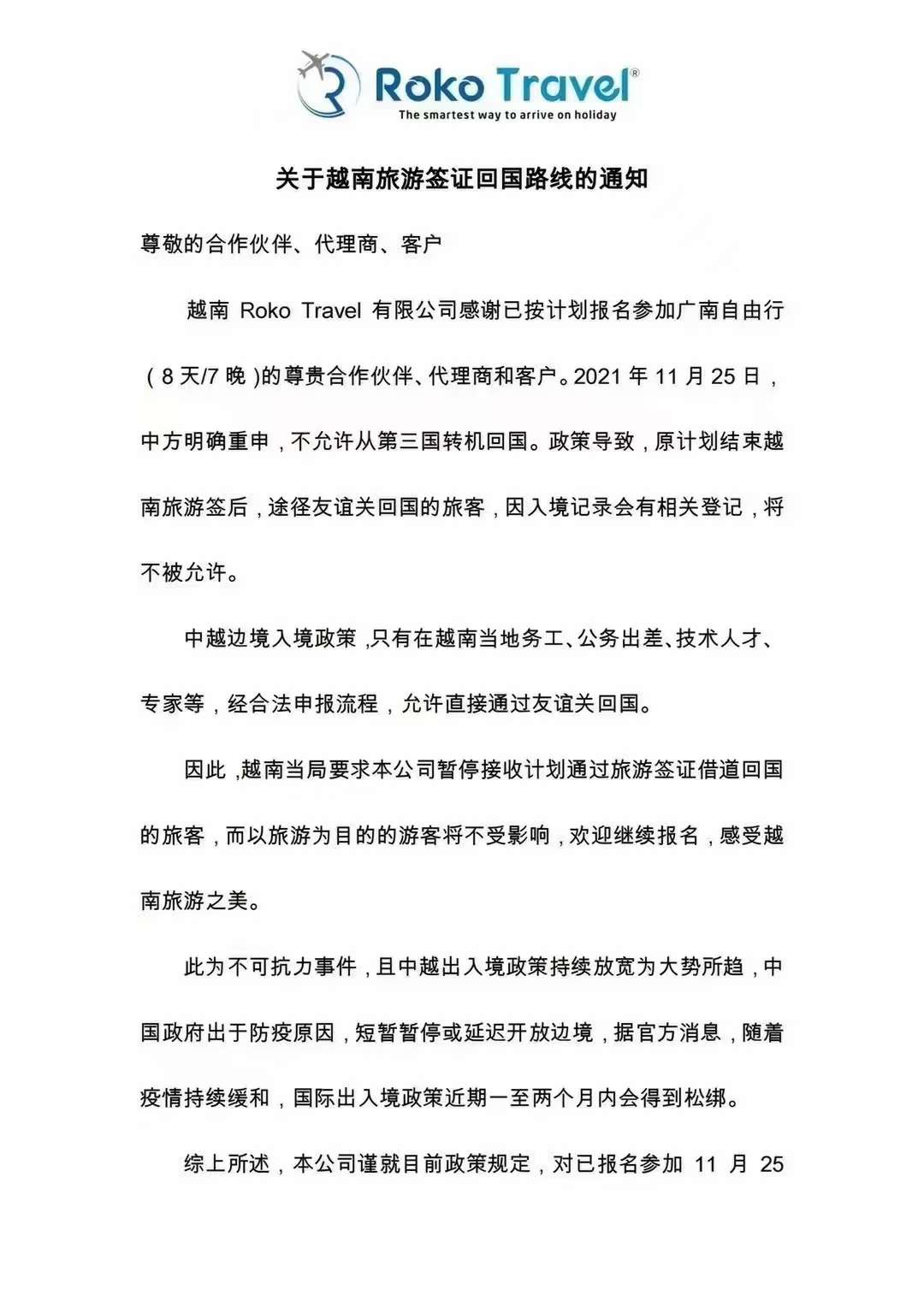 Roko Travel®
The smartest way to arrive on holiday

关于越南旅游签证回国路线的通知

尊敬的合作伙伴、代理商、客户

越南 Roko Travel 有限公司感谢已按计划报名参加广南自由行（8 天/7 晚）的尊贵合作伙伴、代理商和客户。2021 年 11 月 25 日，中方明确重申，不允许从第三国转机回国。政策导致，原计划结束越南旅游签后，途径友谊关回国的旅客，因入境记录会有相关登记，将不被允许。

中越边境入境政策，只有在越南当地务工、公务出差、技术人才、专家等，经合法申报流程，允许直接通过友谊关回国。

因此，越南当局要求本公司暂停接收计划通过旅游签证借道回国的旅客，而以旅游为目的的游客将不受影响，欢迎继续报名，感受越南旅游之美。

此为不可抗力事件，且中越出入境政策持续放宽为大势所趋，中国政府出于防疫原因，短暂暂停或延迟开放边境，据官方消息，随着疫情持续缓和，国际出入境政策近期一至两个月内会得到松绑。

综上所述，本公司谨就目前政策规定，对已报名参加 11 月 25